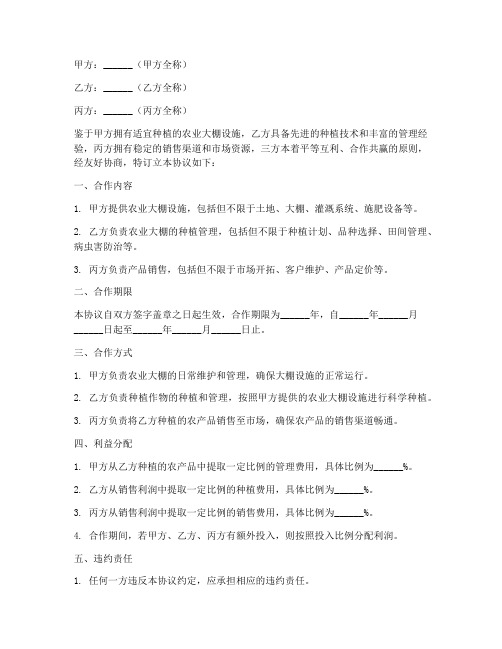 甲方：______（甲方全称）

乙方：______（乙方全称）

丙方：______（丙方全称）

鉴于甲方拥有适宜种植的农业大棚设施，乙方具备先进的种植技术和丰富的管理经验，丙方拥有稳定的销售渠道和市场资源，三方本着平等互利、合作共赢的原则，经友好协商，特订立本协议如下：

一、合作内容

1. 甲方提供农业大棚设施，包括但不限于土地、大棚、灌溉系统、施肥设备等。

2. 乙方负责农业大棚的种植管理，包括但不限于种植计划、品种选择、田间管理、病虫害防治等。

3. 丙方负责产品销售，包括但不限于市场开拓、客户维护、产品定价等。

二、合作期限

本协议自双方签字盖章之日起生效，合作期限为______年，自______年______月______日起至______年______月______日止。

三、合作方式

1. 甲方负责农业大棚的日常维护和管理，确保大棚设施的正常运行。

2. 乙方负责种植作物的种植和管理，按照甲方提供的农业大棚设施进行科学种植。

3. 丙方负责将乙方种植的农产品销售至市场，确保农产品的销售渠道畅通。

四、利益分配

1. 甲方从乙方种植的农产品中提取一定比例的管理费用，具体比例为______%。

2. 乙方从销售利润中提取一定比例的种植费用，具体比例为______%。

3. 丙方从销售利润中提取一定比例的销售费用，具体比例为______%。

4. 合作期间，若甲方、乙方、丙方有额外投入，则按照投入比例分配利润。

五、违约责任

1. 任何一方违反本协议约定，应承担相应的违约责任。